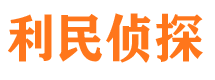 利民侦探